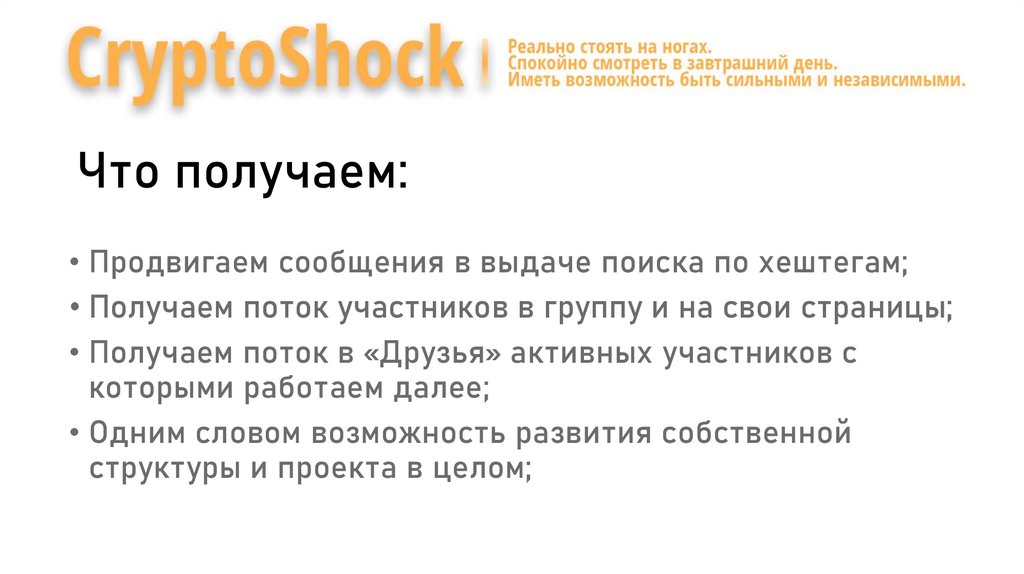 CryptoShock

Реально стоять на ногах.
Спокойно смотреть в завтрашний день.
Иметь возможность быть сильными и независимыми.

Что получаем:

• Продвигаем сообщения в выдаче поиска по хештегам;
• Получаем поток участников в группу и на свои страницы;
• Получаем поток в «Друзья» активных участников с которыми работаем далее;
• Одним словом возможность развития собственной структуры и проекта в целом;